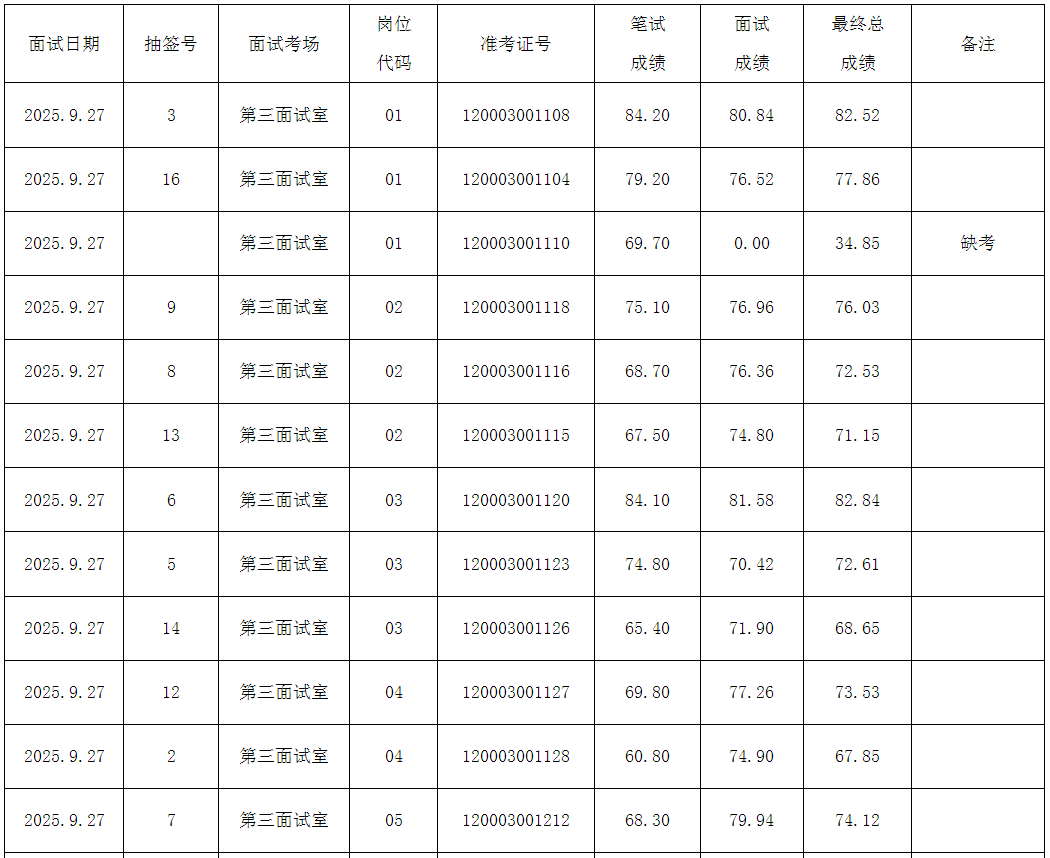 | 面试日期 | 抽签号 | 面试考场 | 岗位代码 | 准考证号 | 笔试成绩 | 面试成绩 | 最终总成绩 | 备注 |
|---|---|---|---|---|---|---|---|---|
| 2025.9.27 | 3 | 第三面试室 | 01 | 120003001108 | 84.20 | 80.84 | 82.52 | |
| 2025.9.27 | 16 | 第三面试室 | 01 | 120003001104 | 79.20 | 76.52 | 77.86 | |
| 2025.9.27 | | 第三面试室 | 01 | 120003001110 | 69.70 | 0.00 | 34.85 | 缺考 |
| 2025.9.27 | 9 | 第三面试室 | 02 | 120003001118 | 75.10 | 76.96 | 76.03 | |
| 2025.9.27 | 8 | 第三面试室 | 02 | 120003001116 | 68.70 | 76.36 | 72.53 | |
| 2025.9.27 | 13 | 第三面试室 | 02 | 120003001115 | 67.50 | 74.80 | 71.15 | |
| 2025.9.27 | 6 | 第三面试室 | 03 | 120003001120 | 84.10 | 81.58 | 82.84 | |
| 2025.9.27 | 5 | 第三面试室 | 03 | 120003001123 | 74.80 | 70.42 | 72.61 | |
| 2025.9.27 | 14 | 第三面试室 | 03 | 120003001126 | 65.40 | 71.90 | 68.65 | |
| 2025.9.27 | 12 | 第三面试室 | 04 | 120003001127 | 69.80 | 77.26 | 73.53 | |
| 2025.9.27 | 2 | 第三面试室 | 04 | 120003001128 | 60.80 | 74.90 | 67.85 | |
| 2025.9.27 | 7 | 第三面试室 | 05 | 120003001212 | 68.30 | 79.94 | 74.12 | |